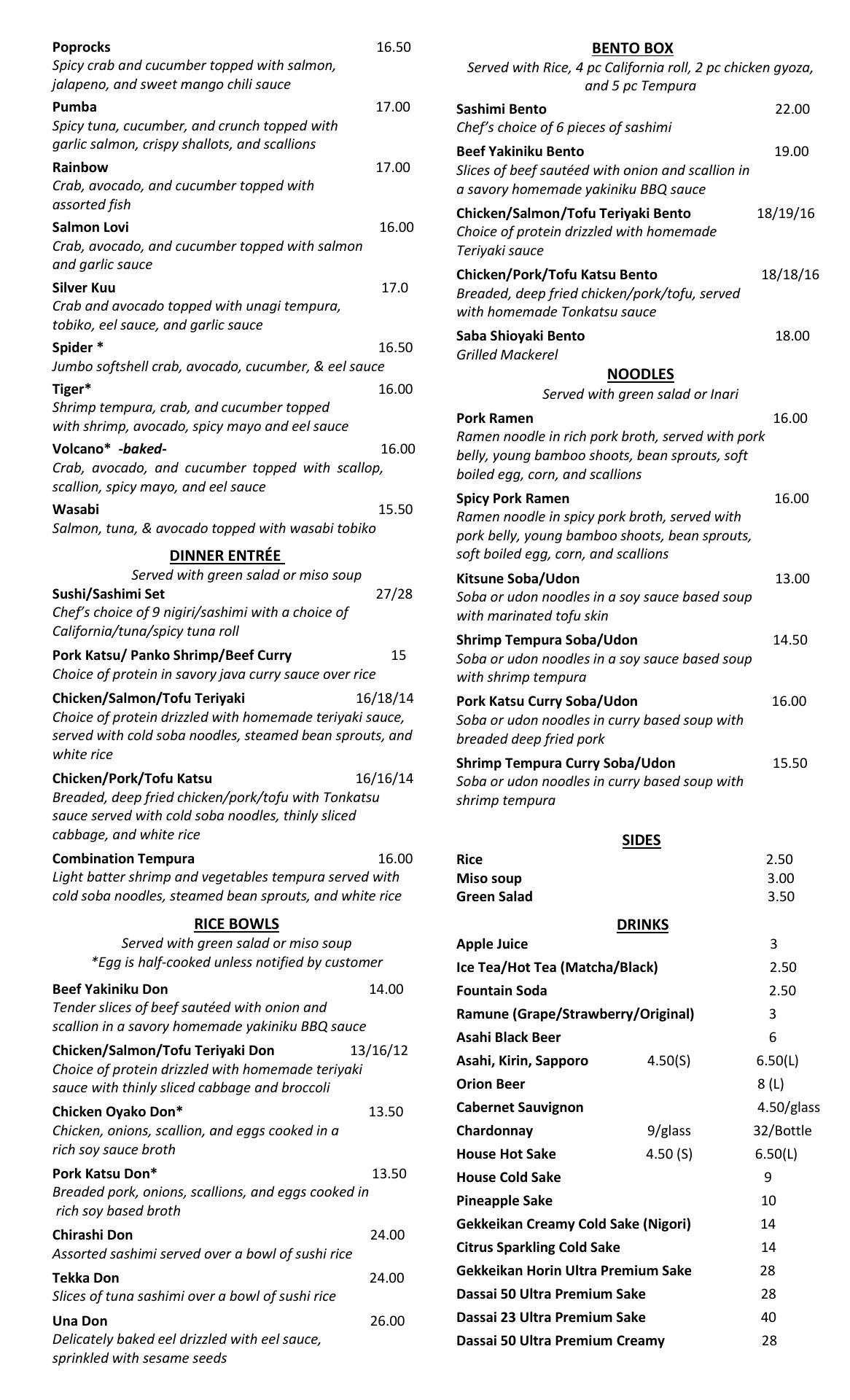 Poprocks 16.50
Spicy crab and cucumber topped with salmon, jalapeno, and sweet mango chili sauce

Pumba 17.00
Spicy tuna, cucumber, and crunch topped with garlic salmon, crispy shallots, and scallions

Rainbow 17.00
Crab, avocado, and cucumber topped with assorted fish

Salmon Lovi 16.00
Crab, avocado, and cucumber topped with salmon and garlic sauce

Silver Kuu 17.0
Crab and avocado topped with unagi tempura, tobiko, eel sauce, and garlic sauce

Spider * 16.50
Jumbo softshell crab, avocado, cucumber, & eel sauce

Tiger* 16.00
Shrimp tempura, crab, and cucumber topped with shrimp, avocado, spicy mayo and eel sauce

Volcano* -baked- 16.00
Crab, avocado, and cucumber topped with scallop, scallion, spicy mayo, and eel sauce

Wasabi 15.50
Salmon, tuna, & avocado topped with wasabi tobiko

DINNER ENTRÉE
Served with green salad or miso soup

Sushi/Sashimi Set 27/28
Chef's choice of 9 nigiri/sashimi with a choice of California/tuna/spicy tuna roll

Pork Katsu/ Panko Shrimp/Beef Curry 15
Choice of protein in savory java curry sauce over rice

Chicken/Salmon/Tofu Teriyaki 16/18/14
Choice of protein drizzled with homemade teriyaki sauce, served with cold soba noodles, steamed bean sprouts, and white rice

Chicken/Pork/Tofu Katsu 16/16/14
Breaded, deep fried chicken/pork/tofu with Tonkatsu sauce served with cold soba noodles, thinly sliced cabbage, and white rice

Combination Tempura 16.00
Light batter shrimp and vegetables tempura served with cold soba noodles, steamed bean sprouts, and white rice

RICE BOWLS
Served with green salad or miso soup
*Egg is half-cooked unless notified by customer

Beef Yakiniku Don 14.00
Tender slices of beef sautéed with onion and scallion in a savory homemade yakiniku BBQ sauce

Chicken/Salmon/Tofu Teriyaki Don 13/16/12
Choice of protein drizzled with homemade teriyaki sauce with thinly sliced cabbage and broccoli

Chicken Oyako Don* 13.50
Chicken, onions, scallion, and eggs cooked in a rich soy sauce broth

Pork Katsu Don* 13.50
Breaded pork, onions, scallions, and eggs cooked in rich soy based broth

Chirashi Don 24.00
Assorted sashimi served over a bowl of sushi rice

Tekka Don 24.00
Slices of tuna sashimi over a bowl of sushi rice

Una Don 26.00
Delicately baked eel drizzled with eel sauce, sprinkled with sesame seeds

BENTO BOX
Served with Rice, 4 pc California roll, 2 pc chicken gyoza, and 5 pc Tempura

Sashimi Bento 22.00
Chef's choice of 6 pieces of sashimi

Beef Yakiniku Bento 19.00
Slices of beef sautéed with onion and scallion in a savory homemade yakiniku BBQ sauce

Chicken/Salmon/Tofu Teriyaki Bento 18/19/16
Choice of protein drizzled with homemade Teriyaki sauce

Chicken/Pork/Tofu Katsu Bento 18/18/16
Breaded, deep fried chicken/pork/tofu, served with homemade Tonkatsu sauce

Saba Shioyaki Bento 18.00
Grilled Mackerel

NOODLES
Served with green salad or Inari

Pork Ramen 16.00
Ramen noodle in rich pork broth, served with pork belly, young bamboo shoots, bean sprouts, soft boiled egg, corn, and scallions

Spicy Pork Ramen 16.00
Ramen noodle in spicy pork broth, served with pork belly, young bamboo shoots, bean sprouts, soft boiled egg, corn, and scallions

Kitsune Soba/Udon 13.00
Soba or udon noodles in a soy sauce based soup with marinated tofu skin

Shrimp Tempura Soba/Udon 14.50
Soba or udon noodles in a soy sauce based soup with shrimp tempura

Pork Katsu Curry Soba/Udon 16.00
Soba or udon noodles in curry based soup with breaded deep fried pork

Shrimp Tempura Curry Soba/Udon 15.50
Soba or udon noodles in curry based soup with shrimp tempura

SIDES
Rice 2.50
Miso soup 3.00
Green Salad 3.50

DRINKS
Apple Juice 3
Ice Tea/Hot Tea (Matcha/Black) 2.50
Fountain Soda 2.50
Ramune (Grape/Strawberry/Original) 3
Asahi Black Beer 6
Asahi, Kirin, Sapporo 4.50(S) 6.50(L)
Orion Beer 8 (L)
Cabernet Sauvignon 4.50/glass
Chardonnay 9/glass 32/Bottle
House Hot Sake 4.50 (S) 6.50(L)
House Cold Sake 9
Pineapple Sake 10
Gekkeikan Creamy Cold Sake (Nigori) 14
Citrus Sparkling Cold Sake 14
Gekkeikan Horin Ultra Premium Sake 28
Dassai 50 Ultra Premium Sake 28
Dassai 23 Ultra Premium Sake 40
Dassai 50 Ultra Premium Creamy 28